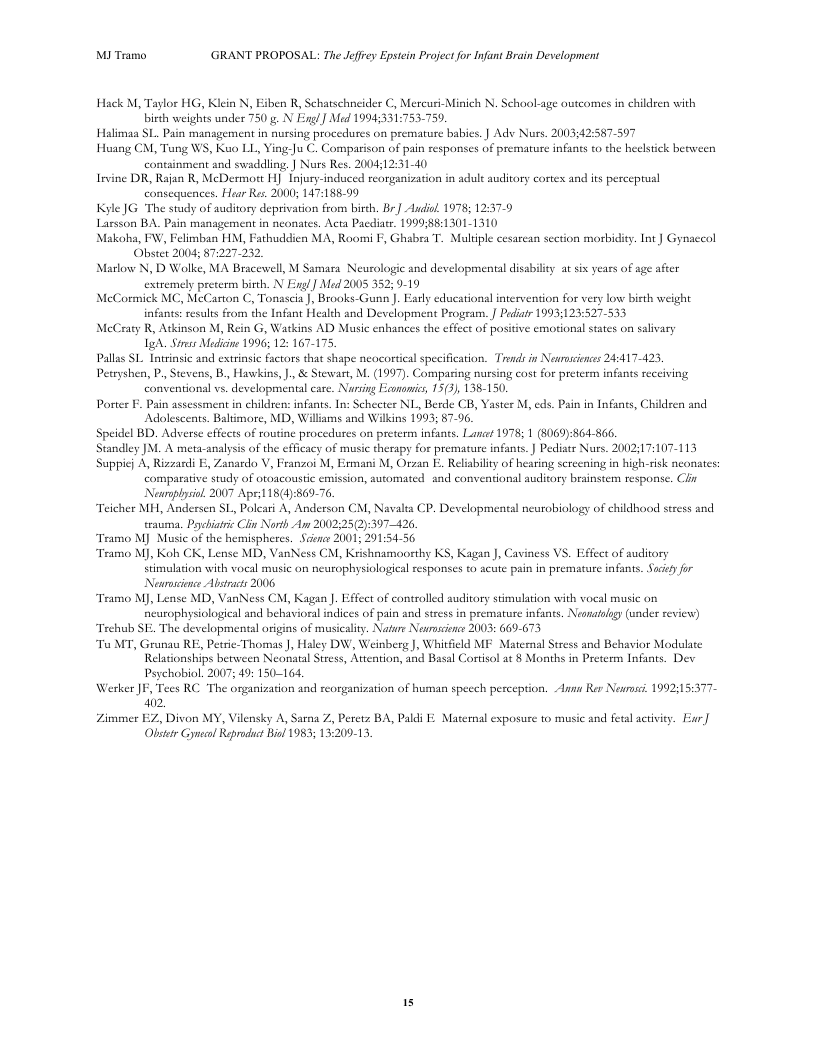 MJ Tramo GRANT PROPOSAL: The Jeffrey Epstein Project for Infant Brain Development

Hack M, Taylor HG, Klein N, Eiben R, Schatschneider C, Mercuri-Minich N. School-age outcomes in children with birth weights under 750 g. N Engl J Med 1994;331:753-759.
Halimaa SL. Pain management in nursing procedures on premature babies. J Adv Nurs. 2003;42:587-597
Huang CM, Tung WS, Kuo LL, Ying-Ju C. Comparison of pain responses of premature infants to the heelstick between containment and swaddling. J Nurs Res. 2004;12:31-40
Irvine DR, Rajan R, McDermott HJ Injury-induced reorganization in adult auditory cortex and its perceptual consequences. Hear Res. 2000; 147:188-99
Kyle JG The study of auditory deprivation from birth. Br J Audiol. 1978; 12:37-9
Larsson BA. Pain management in neonates. Acta Paediatr. 1999;88:1301-1310
Makoha, FW, Felimban HM, Fathuddien MA, Roomi F, Ghabra T. Multiple cesarean section morbidity. Int J Gynaecol Obstet 2004; 87:227-232.
Marlow N, D Wolke, MA Bracewell, M Samara Neurologic and developmental disability at six years of age after extremely preterm birth. N Engl J Med 2005 352; 9-19
McCormick MC, McCarton C, Tonascia J, Brooks-Gunn J. Early educational intervention for very low birth weight infants: results from the Infant Health and Development Program. J Pediatr 1993;123:527-533
McCraty R, Atkinson M, Rein G, Watkins AD Music enhances the effect of positive emotional states on salivary IgA. Stress Medicine 1996; 12: 167-175.
Pallas SL Intrinsic and extrinsic factors that shape neocortical specification. Trends in Neurosciences 24:417-423.
Petryshen, P., Stevens, B., Hawkins, J., & Stewart, M. (1997). Comparing nursing cost for preterm infants receiving conventional vs. developmental care. Nursing Economics, 15(3), 138-150.
Porter F. Pain assessment in children: infants. In: Schecter NL, Berde CB, Yaster M, eds. Pain in Infants, Children and Adolescents. Baltimore, MD, Williams and Wilkins 1993; 87-96.
Speidel BD. Adverse effects of routine procedures on preterm infants. Lancet 1978; 1 (8069):864-866.
Standley JM. A meta-analysis of the efficacy of music therapy for premature infants. J Pediatr Nurs. 2002;17:107-113
Suppiej A, Rizzardi E, Zanardo V, Franzoi M, Ermani M, Orzan E. Reliability of hearing screening in high-risk neonates: comparative study of otoacoustic emission, automated and conventional auditory brainstem response. Clin Neurophysiol. 2007 Apr;118(4):869-76.
Teicher MH, Andersen SL, Polcari A, Anderson CM, Navalta CP. Developmental neurobiology of childhood stress and trauma. Psychiatric Clin North Am 2002;25(2):397–426.
Tramo MJ Music of the hemispheres. Science 2001; 291:54-56
Tramo MJ, Koh CK, Lense MD, VanNess CM, Krishnamoorthy KS, Kagan J, Caviness VS. Effect of auditory stimulation with vocal music on neurophysiological responses to acute pain in premature infants. Society for Neuroscience Abstracts 2006
Tramo MJ, Lense MD, VanNess CM, Kagan J. Effect of controlled auditory stimulation with vocal music on neurophysiological and behavioral indices of pain and stress in premature infants. Neonatology (under review)
Trehub SE. The developmental origins of musicality. Nature Neuroscience 2003: 669-673
Tu MT, Grunau RE, Petrie-Thomas J, Haley DW, Weinberg J, Whitfield MF Maternal Stress and Behavior Modulate Relationships between Neonatal Stress, Attention, and Basal Cortisol at 8 Months in Preterm Infants. Dev Psychobiol. 2007; 49: 150–164.
Werker JF, Tees RC The organization and reorganization of human speech perception. Annu Rev Neurosci. 1992;15:377-402.
Zimmer EZ, Divon MY, Vilensky A, Sarna Z, Peretz BA, Paldi E Maternal exposure to music and fetal activity. Eur J Obstetr Gynecol Reproduct Biol 1983; 13:209-13.

15